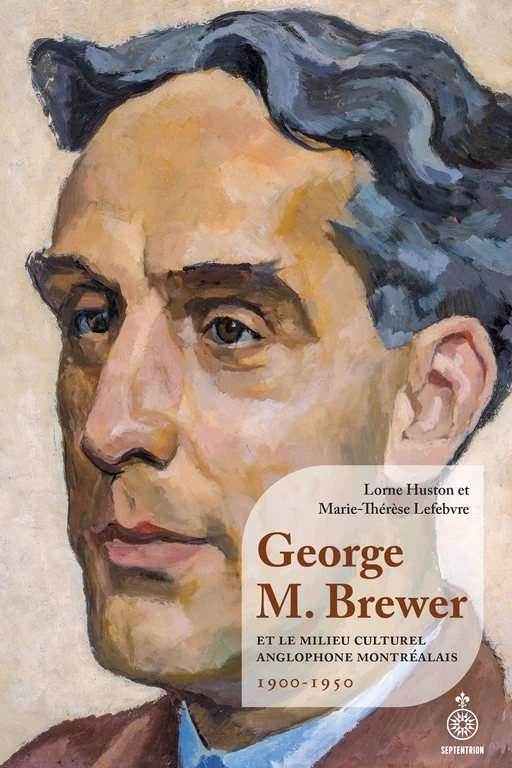 Lorne Huston et
Marie-Thérèse Lefebvre

George
M. Brewer

ET LE MILIEU CULTUREL
ANGLOPHONE MONTRÉALAIS

1900-1950

SEPTENTRION